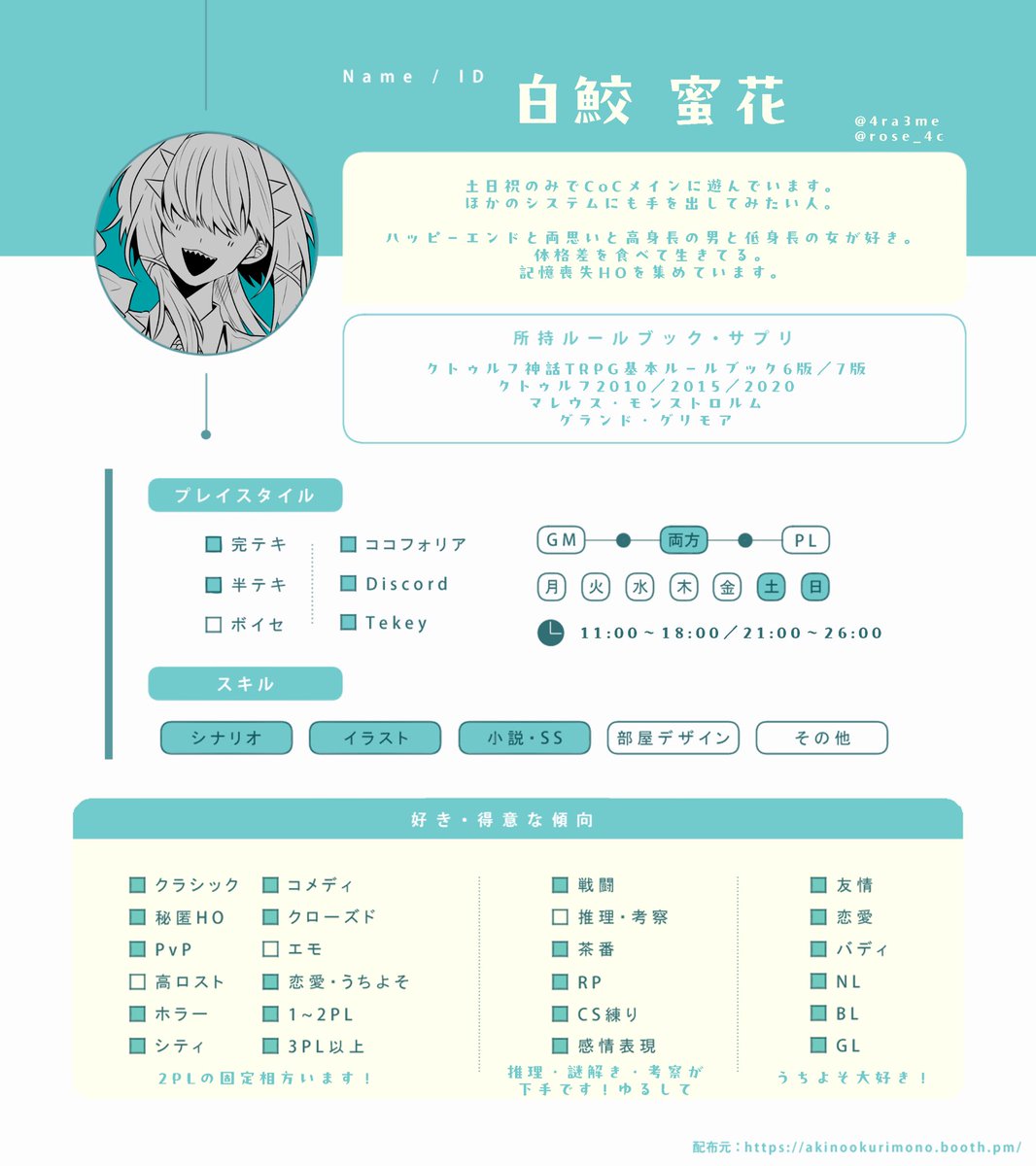 Name / ID

白鮫 蜜花

@4ra3me
@rose_4c

土日祝のみでCoCメインに遊んでいます。
ほかのシステムにも手を出してみたい人。

ハッピーエンドと両思いと高身長の男と低身長の女が好き。
体格差を食べて生きてる。
記憶喪失HOを集めています。

所持ルールブック・サプリ

クトゥルフ神話TRPG基本ルールブック6版／7版
クトゥルフ2010／2015／2020
マレウス・モンストロルム
グランド・グリモア

プレイスタイル

完テキ
半テキ
ボイセ
ココフォリア
Discord
Tekey

GM 両方 PL

月 火 水 木 金 土 日

11:00～18:00／21:00～26:00

スキル

シナリオ イラスト 小説・SS 部屋デザイン その他

好き・得意な傾向

クラシック
秘匿HO
PvP
高ロスト
ホラー
シティ
コメディ
クローズド
エモ
恋愛・うちよそ
1～2PL
3PL以上
2PLの固定相方います！

戦闘
推理・考察
茶番
RP
CS練り
感情表現
推理・謎解き・考察が下手です！ゆるして

友情
恋愛
バディ
NL
BL
GL
うちよそ大好き！

配布元：https://akinookurimono.booth.pm/